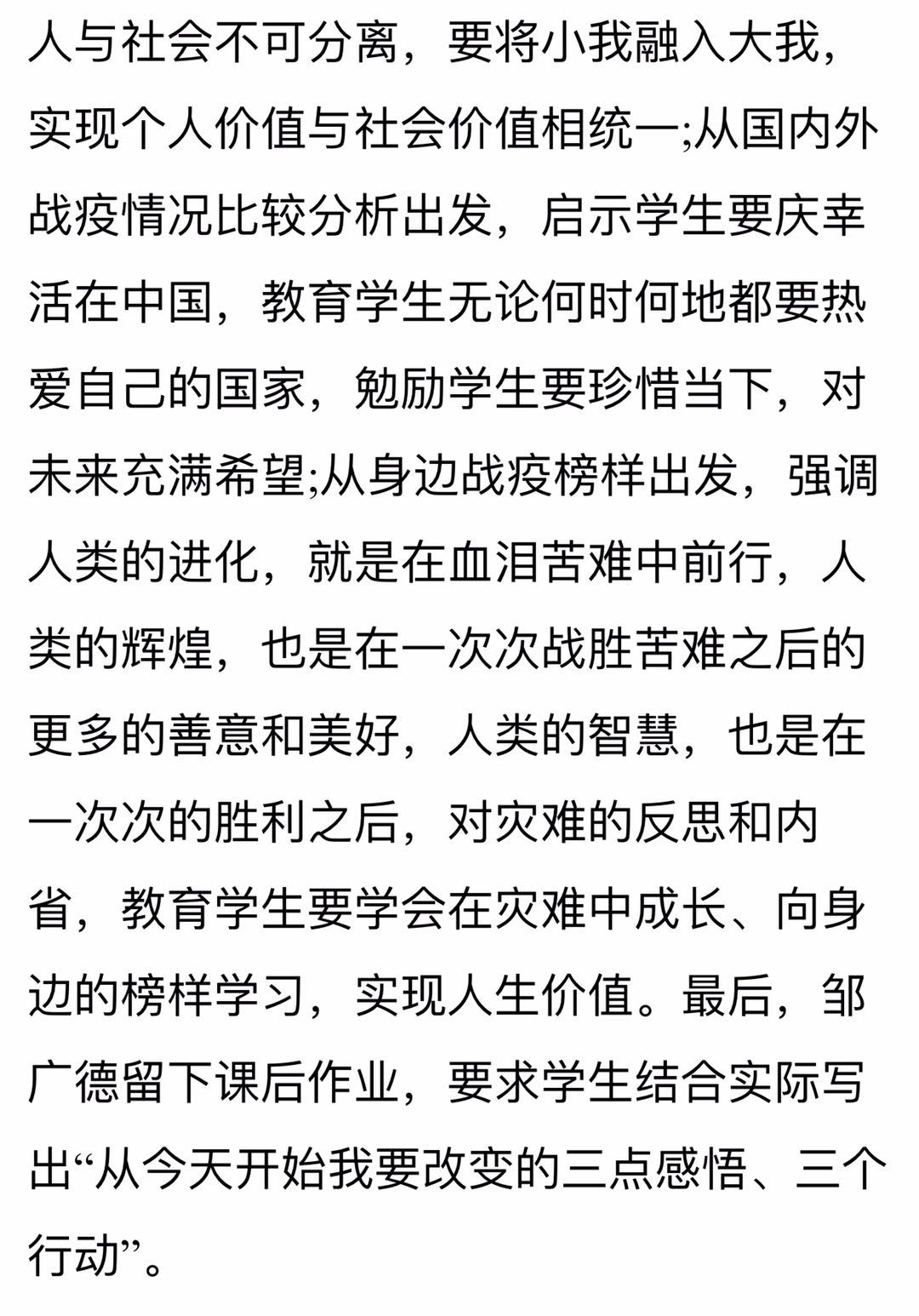 人与社会不可分离，要将小我融入大我，实现个人价值与社会价值相统一;从国内外战疫情况比较分析出发，启示学生要庆幸活在中国，教育学生无论何时何地都要热爱自己的国家，勉励学生要珍惜当下，对未来充满希望;从身边战疫榜样出发，强调人类的进化，就是在血泪苦难中前行，人类的辉煌，也是在一次次战胜苦难之后的更多的善意和美好，人类的智慧，也是在一次次的胜利之后，对灾难的反思和内省，教育学生要学会在灾难中成长、向身边的榜样学习，实现人生价值。最后，邹广德留下课后作业，要求学生结合实际写出“从今天开始我要改变的三点感悟、三个行动”。